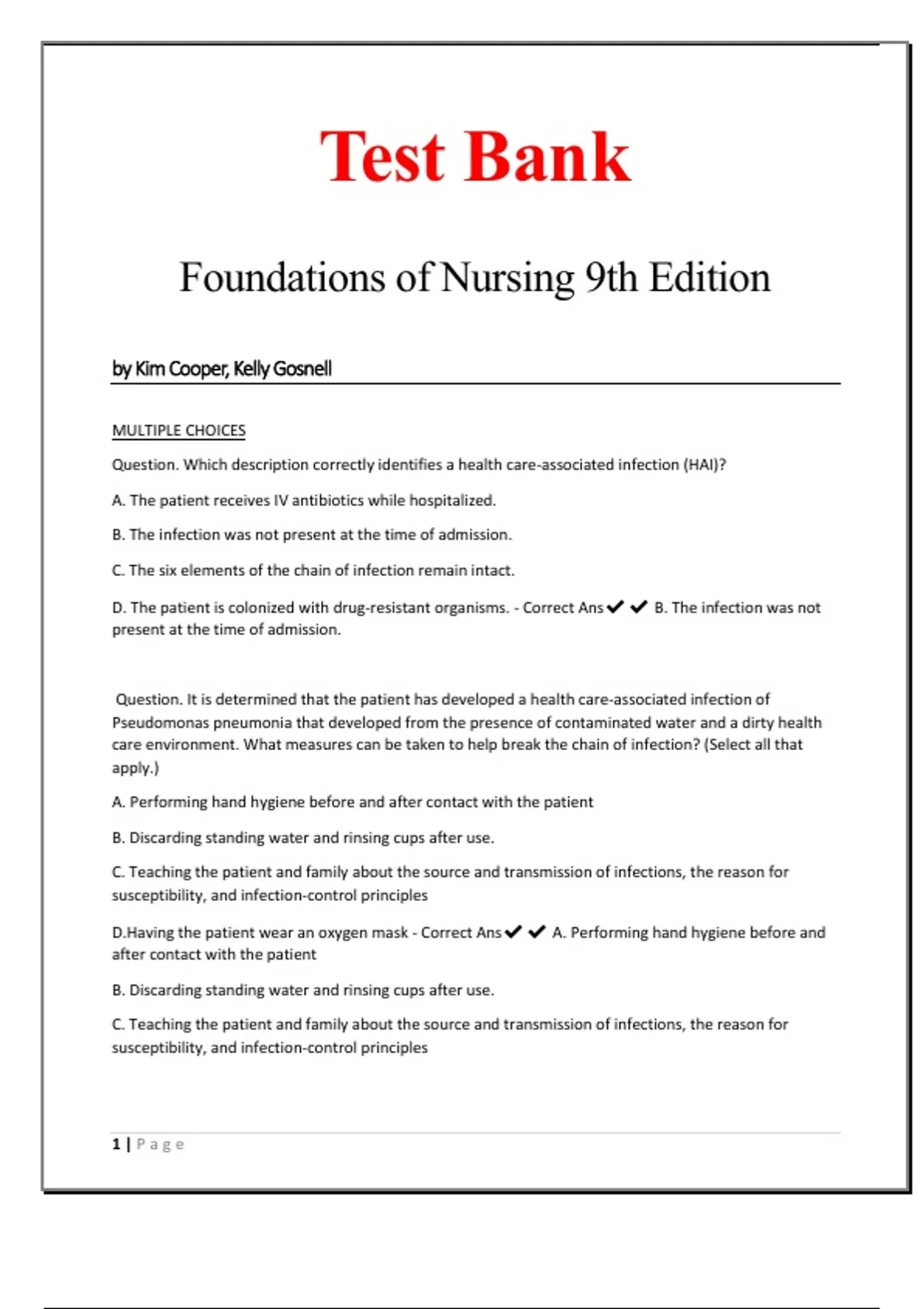 Test Bank

Foundations of Nursing 9th Edition

by Kim Cooper, Kelly Gosnell

MULTIPLE CHOICES

Question. Which description correctly identifies a health care-associated infection (HAI)?

A. The patient receives IV antibiotics while hospitalized.

B. The infection was not present at the time of admission.

C. The six elements of the chain of infection remain intact.

D. The patient is colonized with drug-resistant organisms. - Correct Ans✔✔ B. The infection was not present at the time of admission.

Question. It is determined that the patient has developed a health care-associated infection of Pseudomonas pneumonia that developed from the presence of contaminated water and a dirty health care environment. What measures can be taken to help break the chain of infection? (Select all that apply.)

A. Performing hand hygiene before and after contact with the patient

B. Discarding standing water and rinsing cups after use.

C. Teaching the patient and family about the source and transmission of infections, the reason for susceptibility, and infection-control principles

D.Having the patient wear an oxygen mask - Correct Ans✔✔ A. Performing hand hygiene before and after contact with the patient

B. Discarding standing water and rinsing cups after use.

C. Teaching the patient and family about the source and transmission of infections, the reason for susceptibility, and infection-control principles

1 | Page